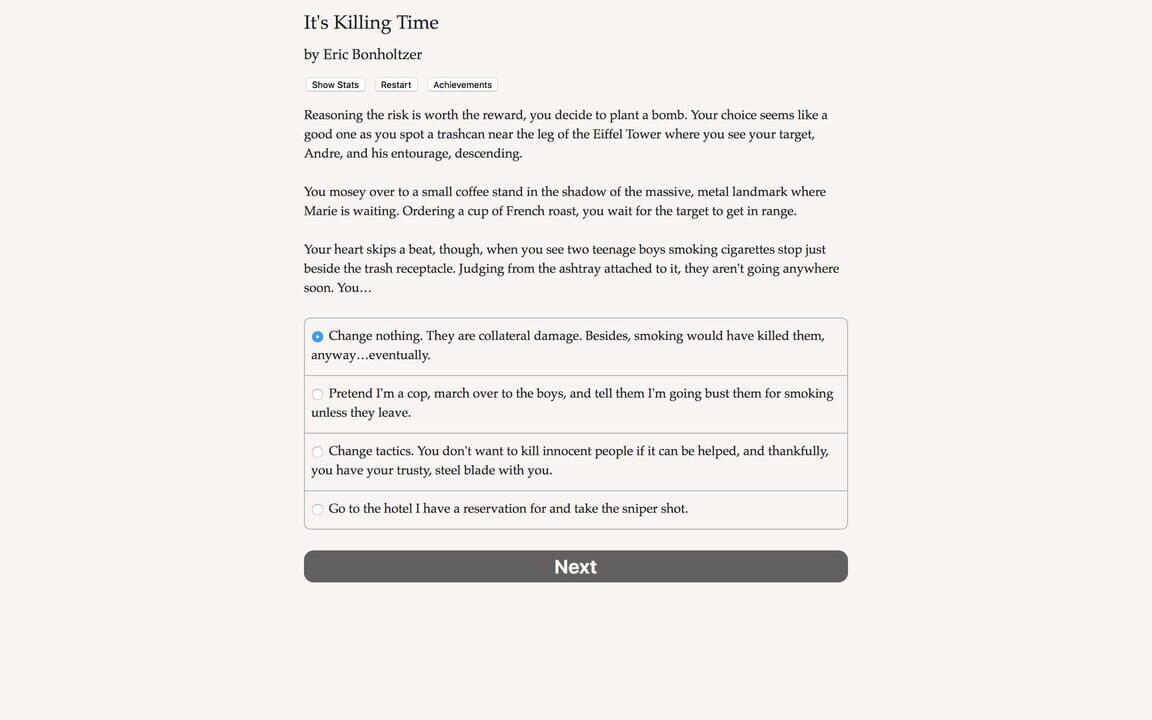 It's Killing Time

by Eric Bonholtzer

Show Stats Restart Achievements

Reasoning the risk is worth the reward, you decide to plant a bomb. Your choice seems like a good one as you spot a trashcan near the leg of the Eiffel Tower where you see your target, Andre, and his entourage, descending.

You mosey over to a small coffee stand in the shadow of the massive, metal landmark where Marie is waiting. Ordering a cup of French roast, you wait for the target to get in range.

Your heart skips a beat, though, when you see two teenage boys smoking cigarettes stop just beside the trash receptacle. Judging from the ashtray attached to it, they aren't going anywhere soon. You…

Change nothing. They are collateral damage. Besides, smoking would have killed them, anyway…eventually.

Pretend I'm a cop, march over to the boys, and tell them I'm going bust them for smoking unless they leave.

Change tactics. You don't want to kill innocent people if it can be helped, and thankfully, you have your trusty, steel blade with you.

Go to the hotel I have a reservation for and take the sniper shot.

Next